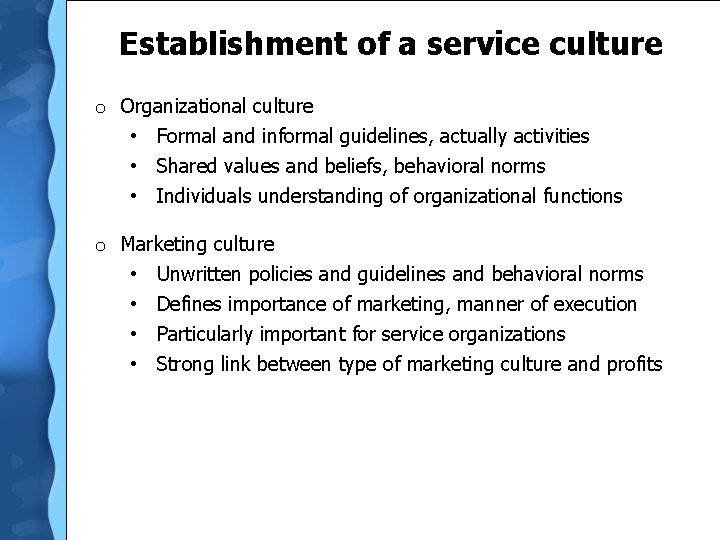 Establishment of a service culture

o Organizational culture
• Formal and informal guidelines, actually activities
• Shared values and beliefs, behavioral norms
• Individuals understanding of organizational functions

o Marketing culture
• Unwritten policies and guidelines and behavioral norms
• Defines importance of marketing, manner of execution
• Particularly important for service organizations
• Strong link between type of marketing culture and profits